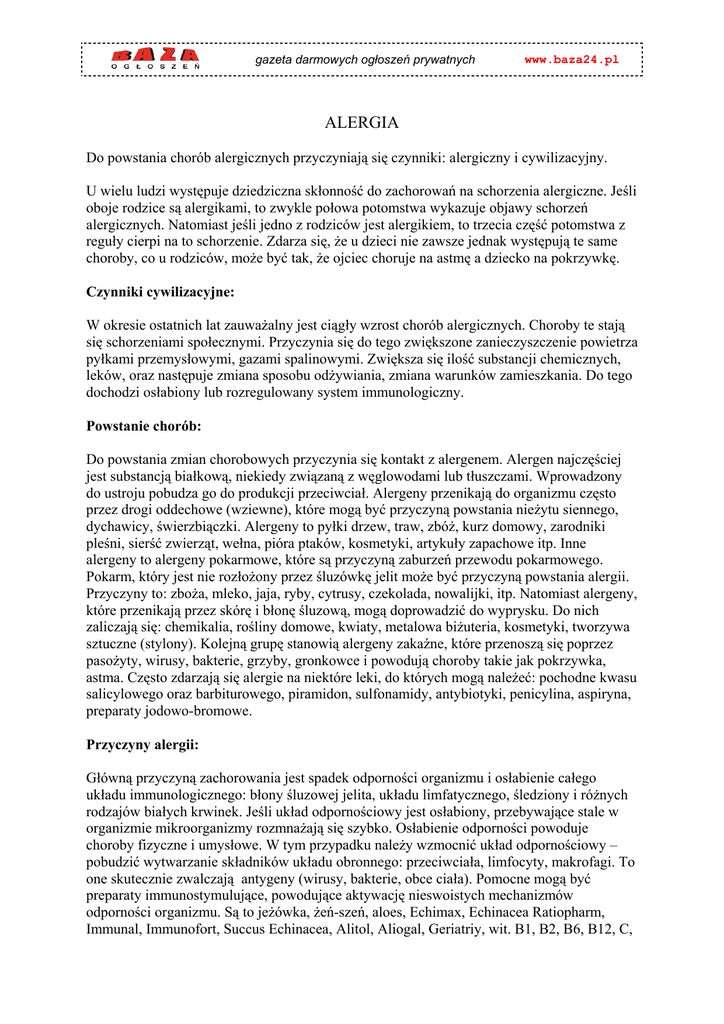 BAZA OGŁOSZEŃ gazeta darmowych ogłoszeń prywatnych www.baza24.pl

ALERGIA

Do powstania chorób alergicznych przyczyniają się czynniki: alergiczny i cywilizacyjny.

U wielu ludzi występuje dziedziczna skłonność do zachorowań na schorzenia alergiczne. Jeśli oboje rodzice są alergikami, to zwykle połowa potomstwa wykazuje objawy schorzeń alergicznych. Natomiast jeśli jedno z rodziców jest alergikiem, to trzecia część potomstwa z reguły cierpi na to schorzenie. Zdarza się, że u dzieci nie zawsze jednak występują te same choroby, co u rodziców, może być tak, że ojciec choruje na astmę a dziecko na pokrzywkę.

Czynniki cywilizacyjne:

W okresie ostatnich lat zauważalny jest ciągły wzrost chorób alergicznych. Choroby te stają się schorzeniami społecznymi. Przyczynia się do tego zwiększone zanieczyszczenie powietrza pyłkami przemysłowymi, gazami spalinowymi. Zwiększa się ilość substancji chemicznych, leków, oraz następuje zmiana sposobu odżywiania, zmiana warunków zamieszkania. Do tego dochodzi osłabiony lub rozregulowany system immunologiczny.

Powstanie chorób:

Do powstania zmian chorobowych przyczynia się kontakt z alergenem. Alergen najczęściej jest substancją białkową, niekiedy związaną z węglowodami lub tłuszczami. Wprowadzony do ustroju pobudza go do produkcji przeciwciał. Alergeny przenikają do organizmu często przez drogi oddechowe (wziewne), które mogą być przyczyną powstania nieżytu siennego, dychawicy, świerzbiączki. Alergeny to pyłki drzew, traw, zbóż, kurz domowy, zarodniki pleśni, sierść zwierząt, wełna, pióra ptaków, kosmetyki, artykuły zapachowe itp. Inne alergeny to alergeny pokarmowe, które są przyczyną zaburzeń przewodu pokarmowego. Pokarm, który jest nie rozłożony przez śluzówkę jelit może być przyczyną powstania alergii. Przyczyny to: zboża, mleko, jaja, ryby, cytrusy, czekolada, nowalijki, itp. Natomiast alergeny, które przenikają przez skórę i błonę śluzową, mogą doprowadzić do wyprysku. Do nich zaliczają się: chemikalia, rośliny domowe, kwiaty, metalowa biżuteria, kosmetyki, tworzywa sztuczne (stylony). Kolejną grupę stanowią alergeny zakaźne, które przenoszą się poprzez pasożyty, wirusy, bakterie, grzyby, gronkowce i powodują choroby takie jak pokrzywka, astma. Często zdarzają się alergie na niektóre leki, do których mogą należeć: pochodne kwasu salicylowego oraz barbiturowego, piramidon, sulfonamidy, antybiotyki, penicylina, aspiryna, preparaty jodowo-bromowe.

Przyczyny alergii:

Główną przyczyną zachorowania jest spadek odporności organizmu i osłabienie całego układu immunologicznego: błony śluzowej jelita, układu limfatycznego, śledziony i różnych rodzajów białych krwinek. Jeśli układ odpornościowy jest osłabiony, przebywające stale w organizmie mikroorganizmy rozmnażają się szybko. Osłabienie odporności powoduje choroby fizyczne i umysłowe. W tym przypadku należy wzmocnić układ odpornościowy – pobudzić wytwarzanie składników układu obronnego: przeciwciała, limfocyty, makrofagi. To one skutecznie zwalczają antygeny (wirusy, bakterie, obce ciała). Pomocne mogą być preparaty immunostymulujące, powodujące aktywację nieswoistych mechanizmów odporności organizmu. Są to jeżówka, żeń-szeń, aloes, Echimax, Echinacea Ratiopharm, Immunal, Immunofort, Succus Echinacea, Alitol, Aliogal, Geriatriy, wit. B1, B2, B6, B12, C,